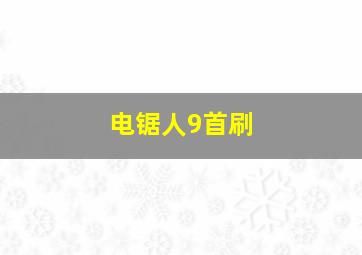 电锯人9首刷